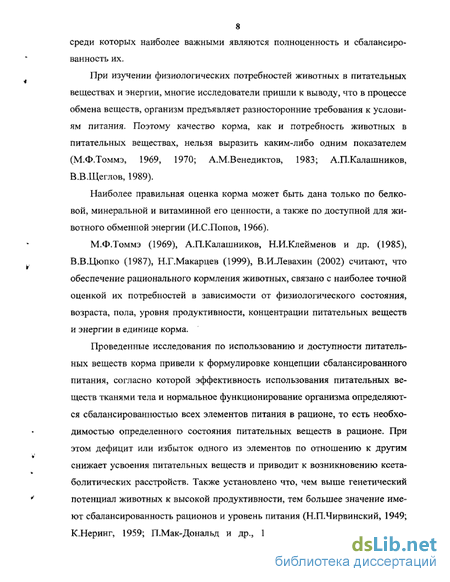 8

среди которых наиболее важными являются полноценность и сбалансированность их.

При изучении физиологических потребностей животных в питательных веществах и энергии, многие исследователи пришли к выводу, что в процессе обмена веществ, организм предъявляет разносторонние требования к условиям питания. Поэтому качество корма, как и потребность животных в питательных веществах, нельзя выразить каким-либо одним показателем (М.Ф.Томмэ, 1969, 1970; А.М.Венедиктов, 1983; А.П.Калашников, В.В.Щеглов, 1989).

Наиболее правильная оценка корма может быть дана только по белковой, минеральной и витаминной его ценности, а также по доступной для животного обменной энергии (И.С.Попов, 1966).

М.Ф.Томмэ (1969), А.П.Калашников, Н.И.Клейменов и др. (1985), В.В.Цюпко (1987), Н.Г.Макарцев (1999), В.И.Левахин (2002) считают, что обеспечение рационального кормления животных, связано с наиболее точной оценкой их потребностей в зависимости от физиологического состояния, возраста, пола, уровня продуктивности, концентрации питательных веществ и энергии в единице корма.

Проведенные исследования по использованию и доступности питательных веществ корма привели к формулировке концепции сбалансированного питания, согласно которой эффективность использования питательных веществ тканями тела и нормальное функционирование организма определяются сбалансированностью всех элементов питания в рационе, то есть необходимостью определенного состояния питательных веществ в рационе. При этом дефицит или избыток одного из элементов по отношению к другим снижает усвоения питательных веществ и приводит к возникновению ксетаболитических расстройств. Также установлено что, чем выше генетический потенциал животных к высокой продуктивности, тем большее значение имеют сбалансированность рационов и уровень питания (Н.П.Чирвинский, 1949; К.Неринг, 1959; П.Мак-Дональд и др., 1

dsLib.net
библиотека диссертаций